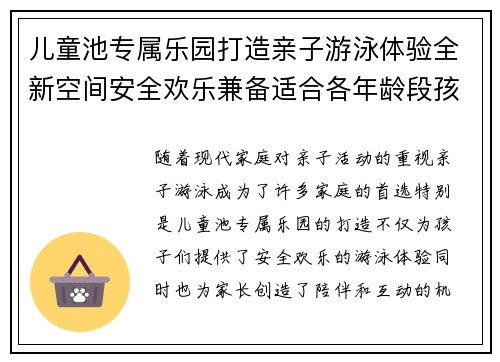 儿童池专属乐园打造亲子游泳体验全新空间安全欢乐兼备适合各年龄段孩

随着现代家庭对亲子活动的重视亲子游泳成为了许多家庭的首选特别是儿童池专属乐园的打造不仅为孩子们提供了安全欢乐的游泳体验同时也为家长创造了陪伴和互动的机